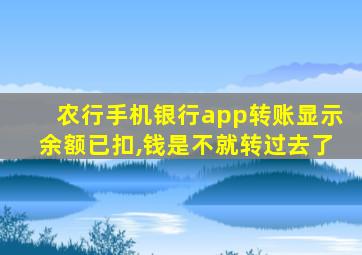 农行手机银行app转账显示余额已扣,钱是不就转过去了